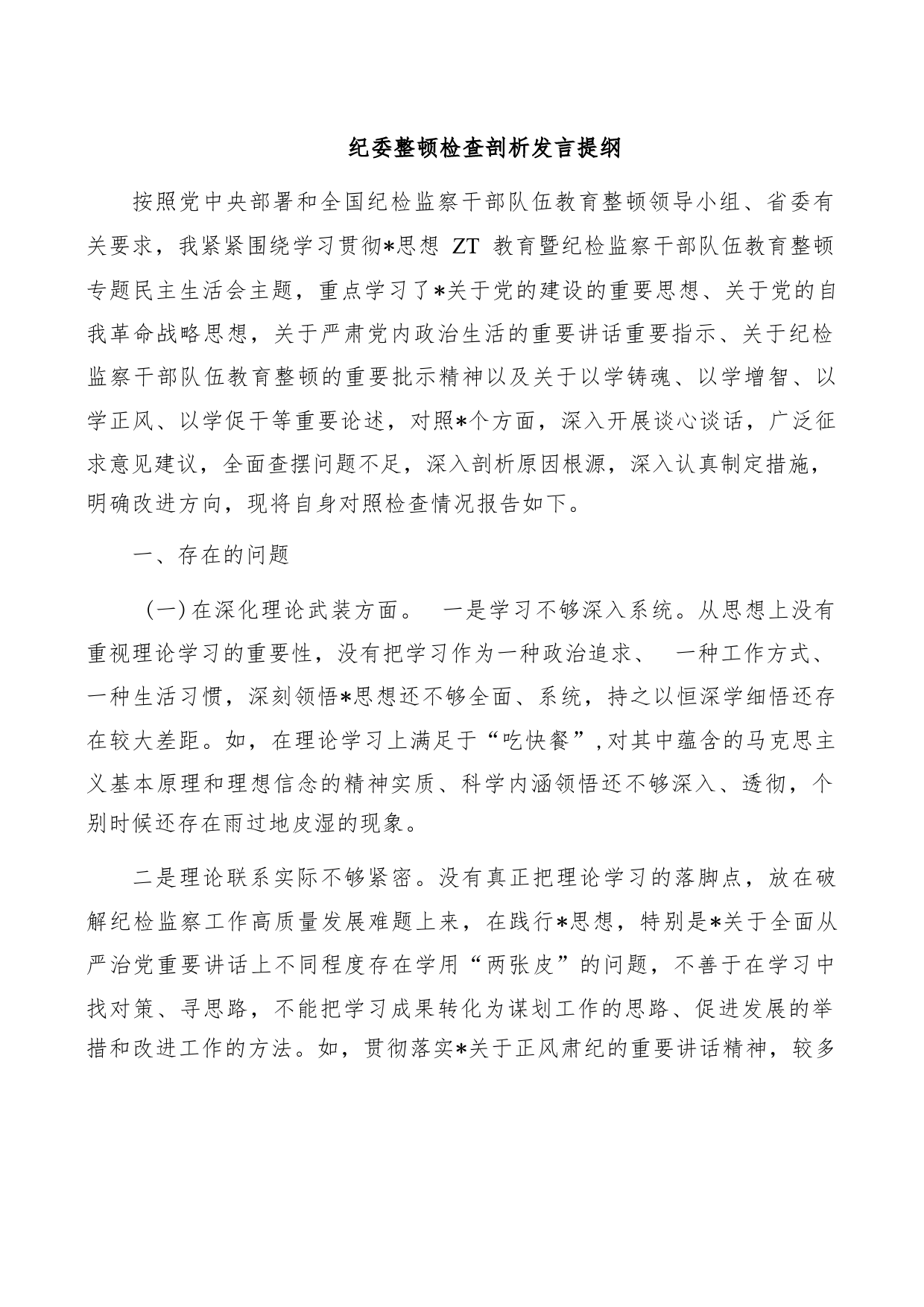 纪委整顿检查剖析发言提纲

按照党中央部署和全国纪检监察干部队伍教育整顿领导小组、省委有关要求，我紧紧围绕学习贯彻*思想 ZT 教育暨纪检监察干部队伍教育整顿专题民主生活会主题，重点学习了*关于党的建设的重要思想、关于党的自我革命战略思想，关于严肃党内政治生活的重要讲话重要指示、关于纪检监察干部队伍教育整顿的重要批示精神以及关于以学铸魂、以学增智、以学正风、以学促干等重要论述，对照*个方面，深入开展谈心谈话，广泛征求意见建议，全面查摆问题不足，深入剖析原因根源，深入认真制定措施，明确改进方向，现将自身对照检查情况报告如下。

一、存在的问题

（一）在深化理论武装方面。 一是学习不够深入系统。从思想上没有重视理论学习的重要性，没有把学习作为一种政治追求、 一种工作方式、一种生活习惯，深刻领悟*思想还不够全面、系统，持之以恒深学细悟还存在较大差距。如，在理论学习上满足于“吃快餐”，对其中蕴含的马克思主义基本原理和理想信念的精神实质、科学内涵领悟还不够深入、透彻，个别时候还存在雨过地皮湿的现象。

二是理论联系实际不够紧密。没有真正把理论学习的落脚点，放在破解纪检监察工作高质量发展难题上来，在践行*思想，特别是*关于全面从严治党重要讲话上不同程度存在学用“两张皮”的问题，不善于在学习中找对策、寻思路，不能把学习成果转化为谋划工作的思路、促进发展的举措和改进工作的方法。如，贯彻落实*关于正风肃纪的重要讲话精神，较多